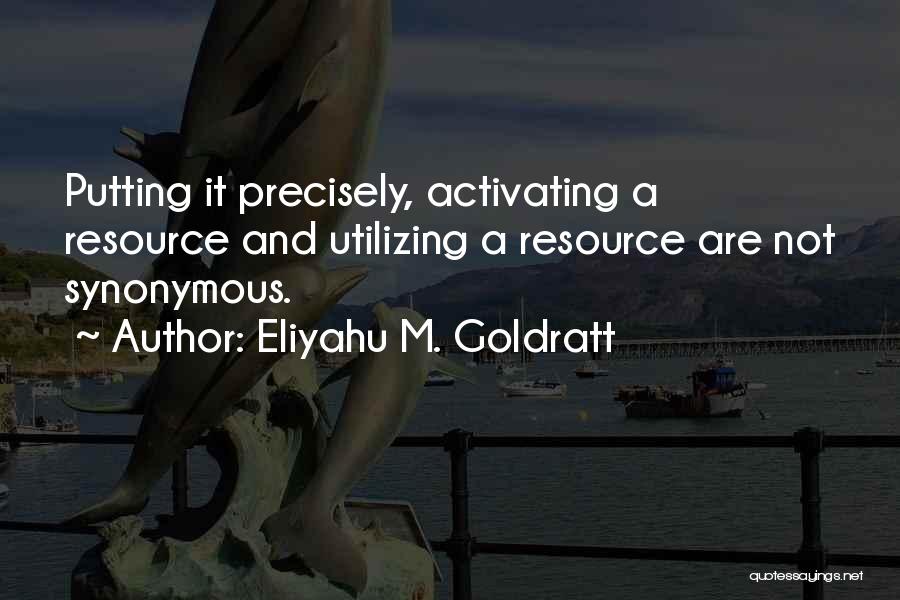 Putting it precisely, activating a resource and utilizing a resource are not synonymous.

~ Author: Eliyahu M. Goldratt

quotessayings.net